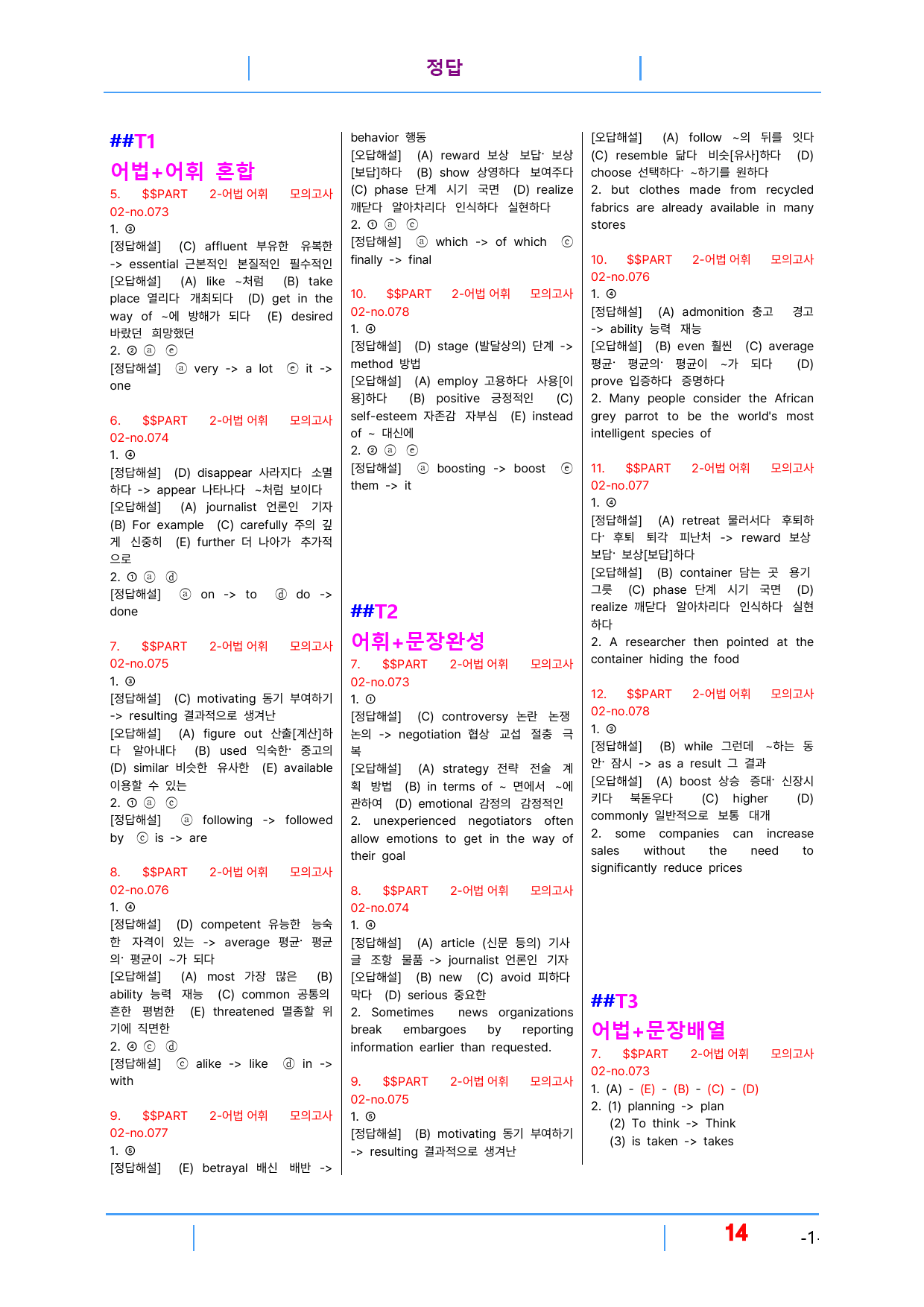 정답

##T1

어법+어휘 혼합

5. $$PART 2-어법 어휘 모의고사 02-no.073

1. ③

[정답해설] (C) affluent 부유한 유복한 -> essential 근본적인 본질적인 필수적인

[오답해설] (A) like ~처럼 (B) take place 열리다 개최되다 (D) get in the way of ~에 방해가 되다 (E) desired 바랐던 희망했던

2. ② ⓐ ⓔ

[정답해설] ⓐ very -> a lot ⓔ it -> one

6. $$PART 2-어법 어휘 모의고사 02-no.074

1. ④

[정답해설] (D) disappear 사라지다 소멸하다 -> appear 나타나다 ~처럼 보이다

[오답해설] (A) journalist 언론인 기자 (B) For example (C) carefully 주의 깊게 신중히 (E) further 더 나아가 추가적으로

2. ① ⓐ ⓓ

[정답해설] ⓐ on -> to ⓓ do -> done

7. $$PART 2-어법 어휘 모의고사 02-no.075

1. ③

[정답해설] (C) motivating 동기 부여하기 -> resulting 결과적으로 생겨난

[오답해설] (A) figure out 산출[계산]하다 알아내다 (B) used 익숙한· 중고의 (D) similar 비슷한 유사한 (E) available 이용할 수 있는

2. ① ⓐ ⓒ

[정답해설] ⓐ following -> followed by ⓒ is -> are

8. $$PART 2-어법 어휘 모의고사 02-no.076

1. ④

[정답해설] (D) competent 유능한 능숙한 자격이 있는 -> average 평균· 평균의· 평균이 ~가 되다

[오답해설] (A) most 가장 많은 (B) ability 능력 재능 (C) common 공통의 흔한 평범한 (E) threatened 멸종할 위기에 직면한

2. ④ ⓒ ⓓ

[정답해설] ⓒ alike -> like ⓓ in -> with

9. $$PART 2-어법 어휘 모의고사 02-no.077

1. ⑤

[정답해설] (E) betrayal 배신 배반 -> behavior 행동

[오답해설] (A) reward 보상 보답· 보상[보답]하다 (B) show 상영하다 보여주다 (C) phase 단계 시기 국면 (D) realize 깨닫다 알아차리다 인식하다 실현하다

2. ① ⓐ ⓒ

[정답해설] ⓐ which -> of which ⓒ finally -> final

10. $$PART 2-어법 어휘 모의고사 02-no.078

1. ④

[정답해설] (D) stage (발달상의) 단계 -> method 방법

[오답해설] (A) employ 고용하다 사용[이용]하다 (B) positive 긍정적인 (C) self-esteem 자존감 자부심 (E) instead of ~ 대신에

2. ② ⓐ ⓔ

[정답해설] ⓐ boosting -> boost ⓔ them -> it

##T2

어휘+문장완성

7. $$PART 2-어법 어휘 모의고사 02-no.073

1. ①

[정답해설] (C) controversy 논란 논쟁 논의 -> negotiation 협상 교섭 절충 극복

[오답해설] (A) strategy 전략 전술 계획 방법 (B) in terms of ~ 면에서 ~에 관하여 (D) emotional 감정의 감정적인

2. unexperienced negotiators often allow emotions to get in the way of their goal

8. $$PART 2-어법 어휘 모의고사 02-no.074

1. ④

[정답해설] (A) article (신문 등의) 기사 글 조항 물품 -> journalist 언론인 기자

[오답해설] (B) new (C) avoid 피하다 막다 (D) serious 중요한

2. Sometimes news organizations break embargoes by reporting information earlier than requested.

9. $$PART 2-어법 어휘 모의고사 02-no.075

1. ⑤

[정답해설] (B) motivating 동기 부여하기 -> resulting 결과적으로 생겨난

[오답해설] (A) follow ~의 뒤를 잇다 (C) resemble 닮다 비슷[유사]하다 (D) choose 선택하다· ~하기를 원하다

2. but clothes made from recycled fabrics are already available in many stores

10. $$PART 2-어법 어휘 모의고사 02-no.076

1. ④

[정답해설] (A) admonition 충고 경고 -> ability 능력 재능

[오답해설] (B) even 훨씬 (C) average 평균· 평균의· 평균이 ~가 되다 (D) prove 입증하다 증명하다

2. Many people consider the African grey parrot to be the world's most intelligent species of

11. $$PART 2-어법 어휘 모의고사 02-no.077

1. ④

[정답해설] (A) retreat 물러서다 후퇴하다· 후퇴 퇴각 피난처 -> reward 보상 보답· 보상[보답]하다

[오답해설] (B) container 담는 곳 용기 그릇 (C) phase 단계 시기 국면 (D) realize 깨닫다 알아차리다 인식하다 실현하다

2. A researcher then pointed at the container hiding the food

12. $$PART 2-어법 어휘 모의고사 02-no.078

1. ③

[정답해설] (B) while 그런데 ~하는 동안· 잠시 -> as a result 그 결과

[오답해설] (A) boost 상승 증대· 신장시키다 북돋우다 (C) higher (D) commonly 일반적으로 보통 대개

2. some companies can increase sales without the need to significantly reduce prices

##T3

어법+문장배열

7. $$PART 2-어법 어휘 모의고사 02-no.073

1. (A) - (E) - (B) - (C) - (D)

2. (1) planning -> plan
(2) To think -> Think
(3) is taken -> takes

14

-1-